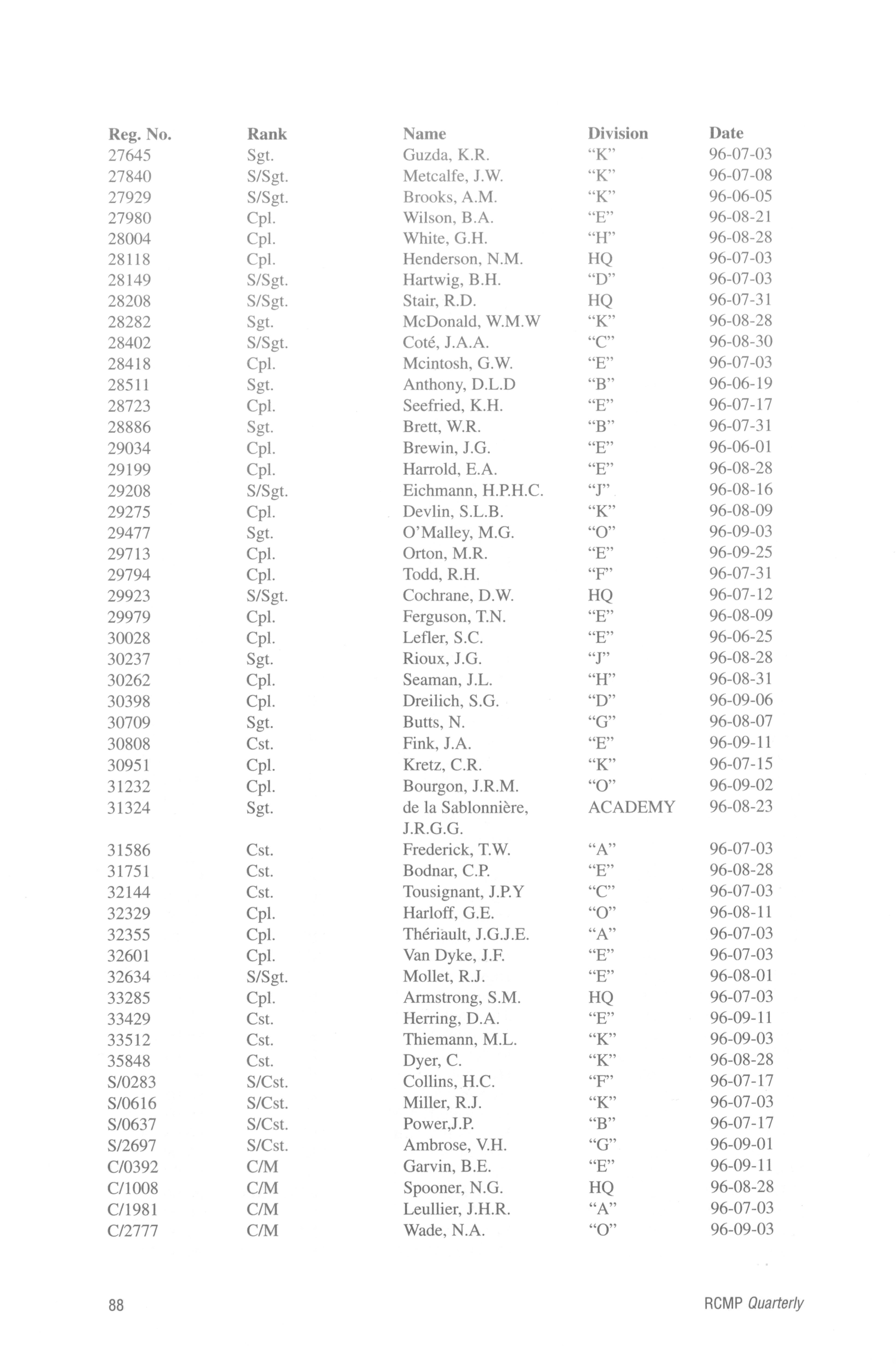 | Reg. No. | Rank | Name | Division | Date |
|---|---|---|---|---|
| 27645 | Sgt. | Guzda, K.R. | "K" | 96-07-03 |
| 27840 | S/Sgt. | Metcalfe, J.W. | "K" | 96-07-08 |
| 27929 | S/Sgt. | Brooks, A.M. | "K" | 96-06-05 |
| 27980 | Cpl. | Wilson, B.A. | "E" | 96-08-21 |
| 28004 | Cpl. | White, G.H. | "H" | 96-08-28 |
| 28118 | Cpl. | Henderson, N.M. | HQ | 96-07-03 |
| 28149 | S/Sgt. | Hartwig, B.H. | "D" | 96-07-03 |
| 28208 | S/Sgt. | Stair, R.D. | HQ | 96-07-31 |
| 28282 | Sgt. | McDonald, W.M.W | "K" | 96-08-28 |
| 28402 | S/Sgt. | Coté, J.A.A. | "C" | 96-08-30 |
| 28418 | Cpl. | Mcintosh, G.W. | "E" | 96-07-03 |
| 28511 | Sgt. | Anthony, D.L.D | "B" | 96-06-19 |
| 28723 | Cpl. | Seefried, K.H. | "E" | 96-07-17 |
| 28886 | Sgt. | Brett, W.R. | "B" | 96-07-31 |
| 29034 | Cpl. | Brewin, J.G. | "E" | 96-06-01 |
| 29199 | Cpl. | Harrold, E.A. | "E" | 96-08-28 |
| 29208 | S/Sgt. | Eichmann, H.P.H.C. | "J" | 96-08-16 |
| 29275 | Cpl. | Devlin, S.L.B. | "K" | 96-08-09 |
| 29477 | Sgt. | O'Malley, M.G. | "O" | 96-09-03 |
| 29713 | Cpl. | Orton, M.R. | "E" | 96-09-25 |
| 29794 | Cpl. | Todd, R.H. | "F" | 96-07-31 |
| 29923 | S/Sgt. | Cochrane, D.W. | HQ | 96-07-12 |
| 29979 | Cpl. | Ferguson, T.N. | "E" | 96-08-09 |
| 30028 | Cpl. | Lefler, S.C. | "E" | 96-06-25 |
| 30237 | Sgt. | Rioux, J.G. | "J" | 96-08-28 |
| 30262 | Cpl. | Seaman, J.L. | "H" | 96-08-31 |
| 30398 | Cpl. | Dreilich, S.G. | "D" | 96-09-06 |
| 30709 | Sgt. | Butts, N. | "G" | 96-08-07 |
| 30808 | Cst. | Fink, J.A. | "E" | 96-09-11 |
| 30951 | Cpl. | Kretz, C.R. | "K" | 96-07-15 |
| 31232 | Cpl. | Bourgon, J.R.M. | "O" | 96-09-02 |
| 31324 | Sgt. | de la Sablonnière, J.R.G.G. | ACADEMY | 96-08-23 |
| 31586 | Cst. | Frederick, T.W. | "A" | 96-07-03 |
| 31751 | Cst. | Bodnar, C.P. | "E" | 96-08-28 |
| 32144 | Cst. | Tousignant, J.P.Y | "C" | 96-07-03 |
| 32329 | Cpl. | Harloff, G.E. | "O" | 96-08-11 |
| 32355 | Cpl. | Thériault, J.G.J.E. | "A" | 96-07-03 |
| 32601 | Cpl. | Van Dyke, J.F. | "E" | 96-07-03 |
| 32634 | S/Sgt. | Mollet, R.J. | "E" | 96-08-01 |
| 33285 | Cpl. | Armstrong, S.M. | HQ | 96-07-03 |
| 33429 | Cst. | Herring, D.A. | "E" | 96-09-11 |
| 33512 | Cst. | Thiemann, M.L. | "K" | 96-09-03 |
| 35848 | Cst. | Dyer, C. | "K" | 96-08-28 |
| S/0283 | S/Cst. | Collins, H.C. | "F" | 96-07-17 |
| S/0616 | S/Cst. | Miller, R.J. | "K" | 96-07-03 |
| S/0637 | S/Cst. | Power,J.P. | "B" | 96-07-17 |
| S/2697 | S/Cst. | Ambrose, V.H. | "G" | 96-09-01 |
| C/0392 | C/M | Garvin, B.E. | "E" | 96-09-11 |
| C/1008 | C/M | Spooner, N.G. | HQ | 96-08-28 |
| C/1981 | C/M | Leullier, J.H.R. | "A" | 96-07-03 |
| C/2777 | C/M | Wade, N.A. | "O" | 96-09-03 |

88

RCMP Quarterly